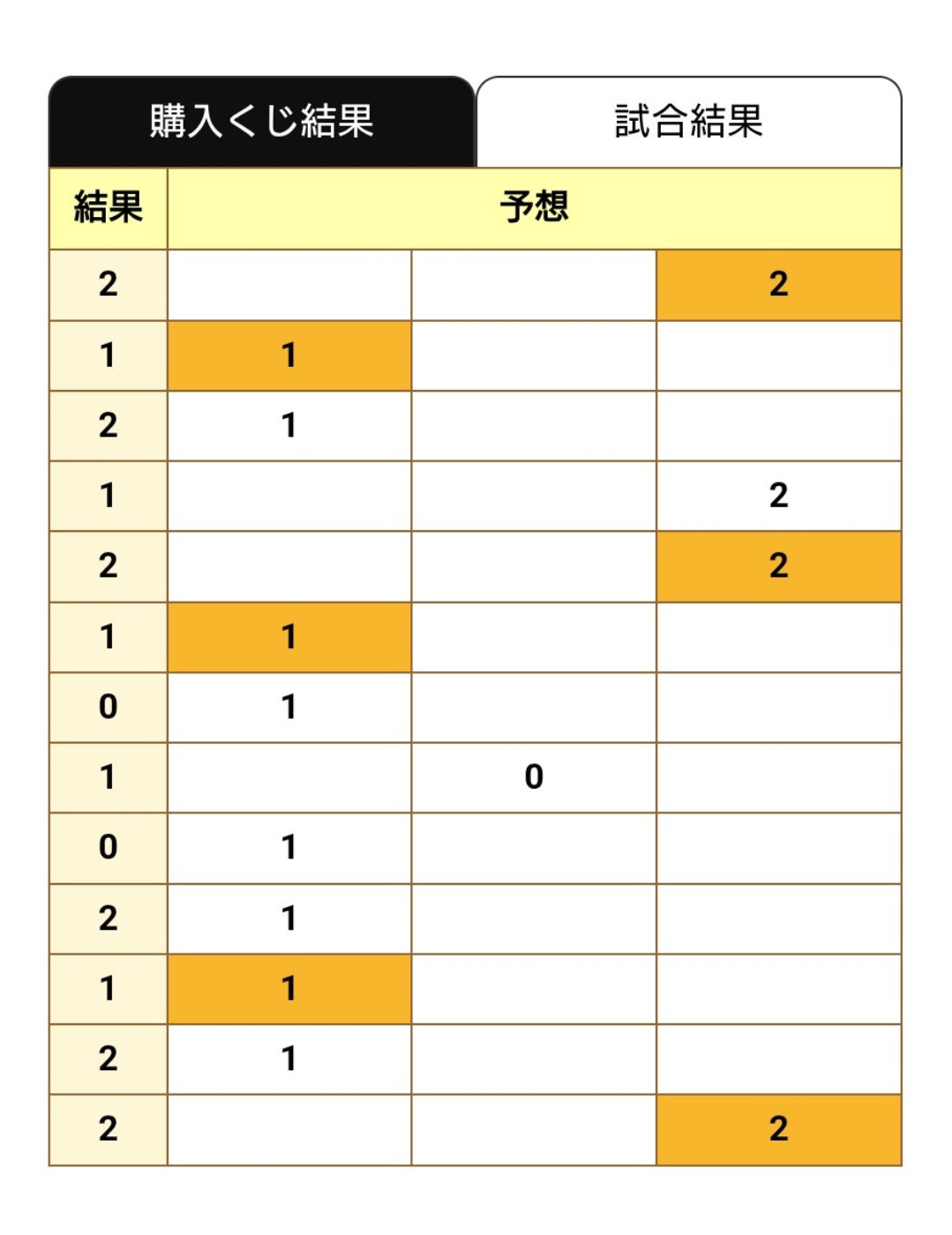 購入くじ結果 試合結果

| 結果 | 予想 | | |
|---|---|---|---|
| 2 | | | 2 |
| 1 | 1 | | |
| 2 | 1 | | |
| 1 | | | 2 |
| 2 | | | 2 |
| 1 | 1 | | |
| 0 | 1 | | |
| 1 | | 0 | |
| 0 | 1 | | |
| 2 | 1 | | |
| 1 | 1 | | |
| 2 | 1 | | |
| 2 | | | 2 |